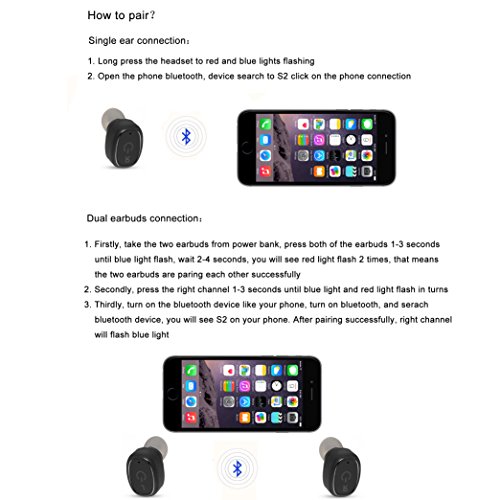 How to pair?

Single ear connection:

1. Long press the headset to red and blue lights flashing
2. Open the phone bluetooth, device search to S2 click on the phone connection

Dual earbuds connection:

1. Firstly, take the two earbuds from power bank, press both of the earbuds 1-3 seconds until blue light flash, wait 2-4 seconds, you will see red light flash 2 times, that means the two earbuds are paring each other successfully
2. Secondly, press the right channel 1-3 seconds until blue light and red light flash in turns
3. Thirdly, turn on the bluetooth device like your phone, turn on bluetooth, and serach bluetooth device, you will see S2 on your phone. After pairing successfully, right channel will flash blue light